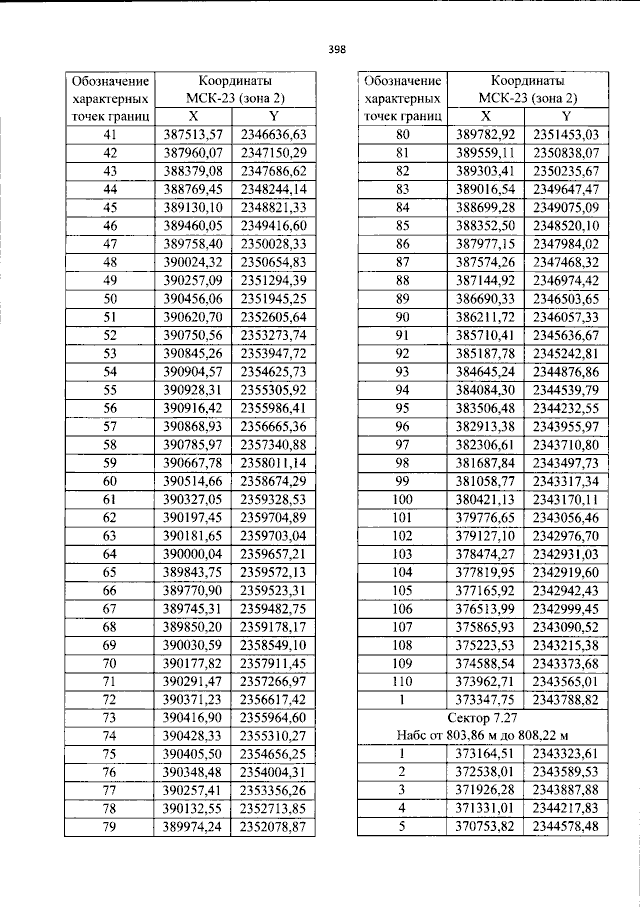 398

| Обозначение характерных точек границ | Координаты МСК-23 (зона 2) | |
|---|---|---|
| | X | Y |
| 41 | 387513,57 | 2346636,63 |
| 42 | 387960,07 | 2347150,29 |
| 43 | 388379,08 | 2347686,62 |
| 44 | 388769,45 | 2348244,14 |
| 45 | 389130,10 | 2348821,33 |
| 46 | 389460,05 | 2349416,60 |
| 47 | 389758,40 | 2350028,33 |
| 48 | 390024,32 | 2350654,83 |
| 49 | 390257,09 | 2351294,39 |
| 50 | 390456,06 | 2351945,25 |
| 51 | 390620,70 | 2352605,64 |
| 52 | 390750,56 | 2353273,74 |
| 53 | 390845,26 | 2353947,72 |
| 54 | 390904,57 | 2354625,73 |
| 55 | 390928,31 | 2355305,92 |
| 56 | 390916,42 | 2355986,41 |
| 57 | 390868,93 | 2356665,36 |
| 58 | 390785,97 | 2357340,88 |
| 59 | 390667,78 | 2358011,14 |
| 60 | 390514,66 | 2358674,29 |
| 61 | 390327,05 | 2359328,53 |
| 62 | 390197,45 | 2359704,89 |
| 63 | 390181,65 | 2359703,04 |
| 64 | 390000,04 | 2359657,21 |
| 65 | 389843,75 | 2359572,13 |
| 66 | 389770,90 | 2359523,31 |
| 67 | 389745,31 | 2359482,75 |
| 68 | 389850,20 | 2359178,17 |
| 69 | 390030,59 | 2358549,10 |
| 70 | 390177,82 | 2357911,45 |
| 71 | 390291,47 | 2357266,97 |
| 72 | 390371,23 | 2356617,42 |
| 73 | 390416,90 | 2355964,60 |
| 74 | 390428,33 | 2355310,27 |
| 75 | 390405,50 | 2354656,25 |
| 76 | 390348,48 | 2354004,31 |
| 77 | 390257,41 | 2353356,26 |
| 78 | 390132,55 | 2352713,85 |
| 79 | 389974,24 | 2352078,87 |

| Обозначение характерных точек границ | Координаты МСК-23 (зона 2) | |
|---|---|---|
| | X | Y |
| 80 | 389782,92 | 2351453,03 |
| 81 | 389559,11 | 2350838,07 |
| 82 | 389303,41 | 2350235,67 |
| 83 | 389016,54 | 2349647,47 |
| 84 | 388699,28 | 2349075,09 |
| 85 | 388352,50 | 2348520,10 |
| 86 | 387977,15 | 2347984,02 |
| 87 | 387574,26 | 2347468,32 |
| 88 | 387144,92 | 2346974,42 |
| 89 | 386690,33 | 2346503,65 |
| 90 | 386211,72 | 2346057,33 |
| 91 | 385710,41 | 2345636,67 |
| 92 | 385187,78 | 2345242,81 |
| 93 | 384645,24 | 2344876,86 |
| 94 | 384084,30 | 2344539,79 |
| 95 | 383506,48 | 2344232,55 |
| 96 | 382913,38 | 2343955,97 |
| 97 | 382306,61 | 2343710,80 |
| 98 | 381687,84 | 2343497,73 |
| 99 | 381058,77 | 2343317,34 |
| 100 | 380421,13 | 2343170,11 |
| 101 | 379776,65 | 2343056,46 |
| 102 | 379127,10 | 2342976,70 |
| 103 | 378474,27 | 2342931,03 |
| 104 | 377819,95 | 2342919,60 |
| 105 | 377165,92 | 2342942,43 |
| 106 | 376513,99 | 2342999,45 |
| 107 | 375865,93 | 2343090,52 |
| 108 | 375223,53 | 2343215,38 |
| 109 | 374588,54 | 2343373,68 |
| 110 | 373962,71 | 2343565,01 |
| 1 | 373347,75 | 2343788,82 |
| Сектор 7.27 Набс от 803,86 м до 808,22 м | | |
| 1 | 373164,51 | 2343323,61 |
| 2 | 372538,01 | 2343589,53 |
| 3 | 371926,28 | 2343887,88 |
| 4 | 371331,01 | 2344217,83 |
| 5 | 370753,82 | 2344578,48 |